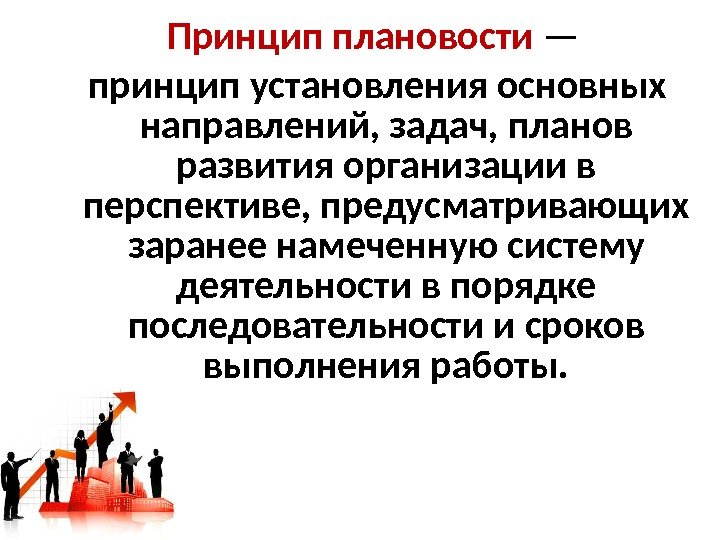 Принцип плановости —

принцип установления основных направлений, задач, планов развития организации в перспективе, предусматривающих заранее намеченную систему деятельности в порядке последовательности и сроков выполнения работы.